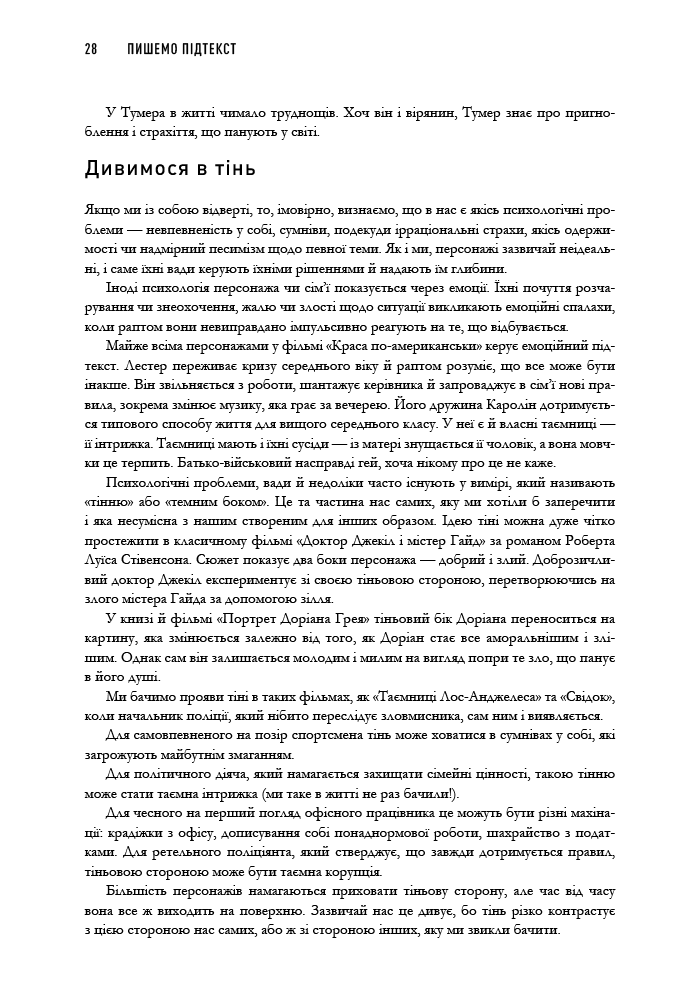 28 ПИШЕМО ПІДТЕКСТ

У Тумера в житті чимало труднощів. Хоч він і вірянин, Тумер знає про пригноблення і страхіття, що панують у світі.

Дивимося в тінь

Якщо ми із собою відверті, то, імовірно, визнаємо, що в нас є якісь психологічні проблеми — невпевненість у собі, сумніви, подекуди ірраціональні страхи, якісь одержимості чи надмірний песимізм щодо певної теми. Як і ми, персонажі зазвичай неідеальні, і саме їхні вади керують їхніми рішеннями й надають їм глибини.

Іноді психологія персонажа чи сім'ї показується через емоції. Їхні почуття розчарування чи знеохочення, жалю чи злості щодо ситуації викликають емоційні спалахи, коли раптом вони невиправдано імпульсивно реагують на те, що відбувається.

Майже всіма персонажами у фільмі «Краса по-американськи» керує емоційний підтекст. Лестер переживає кризу середнього віку й раптом розуміє, що все може бути інакше. Він звільняється з роботи, шантажує керівника й запроваджує в сім'ї нові правила, зокрема змінює музику, яка грає за вечерею. Його дружина Каролін дотримується типового способу життя для вищого середнього класу. У неї є й власні таємниці — її інтрижка. Таємниці мають і їхні сусіди — із матері знущається її чоловік, а вона мовчки це терпить. Батько-військовий насправді гей, хоча нікому про це не каже.

Психологічні проблеми, вади й недоліки часто існують у вимірі, який називають «тінню» або «темним боком». Це та частина нас самих, яку ми хотіли б заперечити і яка несумісна з нашим створеним для інших образом. Ідею тіні можна дуже чітко простежити в класичному фільмі «Доктор Джекіл і містер Гайд» за романом Роберта Луїса Стівенсона. Сюжет показує два боки персонажа — добрий і злий. Доброзичливий доктор Джекіл експериментує зі своєю тіньовою стороною, перетворюючись на злого містера Гайда за допомогою зілля.

У книзі й фільмі «Портрет Доріана Грея» тіньовий бік Доріана переноситься на картину, яка змінюється залежно від того, як Доріан стає все аморальнішим і злішим. Однак сам він залишається молодим і милим на вигляд попри те зло, що панує в його душі.

Ми бачимо прояви тіні в таких фільмах, як «Таємниці Лос-Анджелеса» та «Свідок», коли начальник поліції, який нібито переслідує зловмисника, сам ним і виявляється.

Для самовпевненого на позір спортсмена тінь може ховатися в сумнівах у собі, які загрожують майбутнім змаганням.

Для політичного діяча, який намагається захищати сімейні цінності, такою тінню може стати таємна інтрижка (ми таке в житті не раз бачили!).

Для чесного на перший погляд офісного працівника це можуть бути різні махінації: крадіжки з офісу, дописування собі понаднормової роботи, шахрайство з податками. Для ретельного поліціянта, який стверджує, що завжди дотримується правил, тіньовою стороною може бути таємна корупція.

Більшість персонажів намагаються приховати тіньову сторону, але час від часу вона все ж виходить на поверхню. Зазвичай нас це дивує, бо тінь різко контрастує з цією стороною нас самих, або ж зі стороною інших, яку ми звикли бачити.